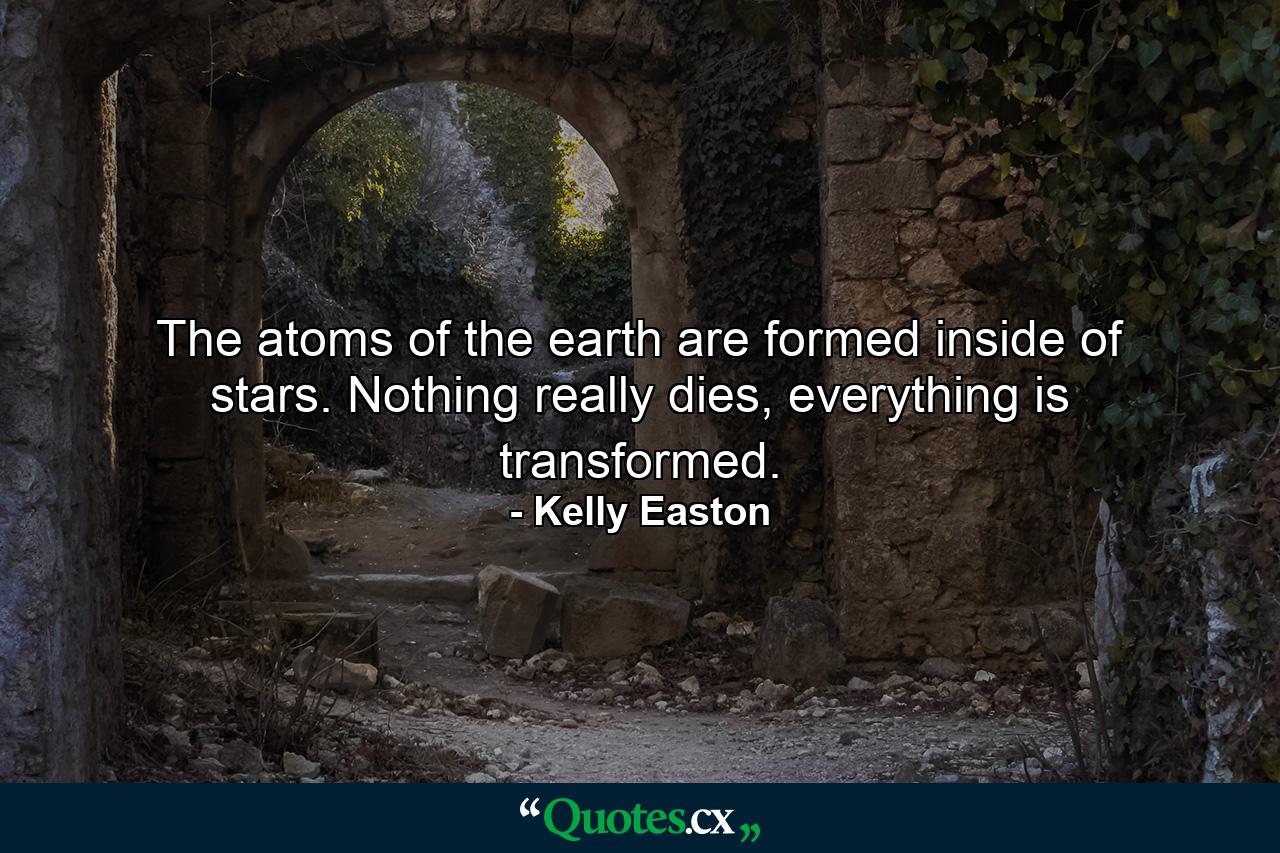 The atoms of the earth are formed inside of stars. Nothing really dies, everything is transformed.
- Kelly Easton

“Quotes.cx„